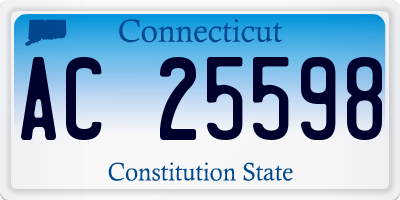 Connecticut

AC 25598

Constitution State